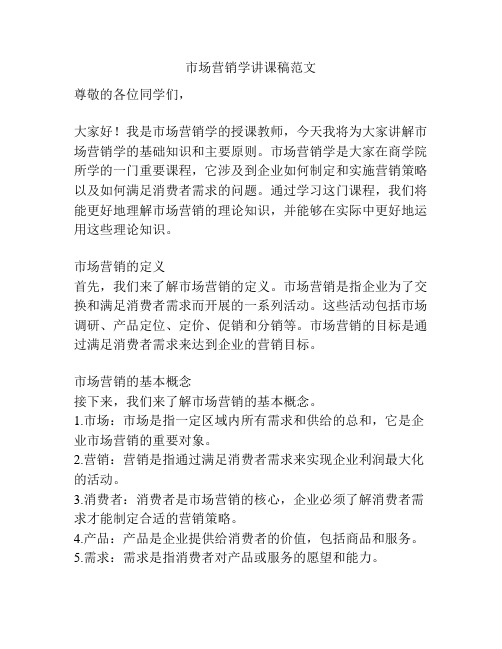 市场营销学讲课稿范文

尊敬的各位同学们，

大家好！我是市场营销学的授课教师，今天我将为大家讲解市场营销学的基础知识和主要原则。市场营销学是大家在商学院所学的一门重要课程，它涉及到企业如何制定和实施营销策略以及如何满足消费者需求的问题。通过学习这门课程，我们将能更好地理解市场营销的理论知识，并能够在实际中更好地运用这些理论知识。

市场营销的定义
首先，我们来了解市场营销的定义。市场营销是指企业为了交换和满足消费者需求而开展的一系列活动。这些活动包括市场调研、产品定位、定价、促销和分销等。市场营销的目标是通过满足消费者需求来达到企业的营销目标。

市场营销的基本概念
接下来，我们来了解市场营销的基本概念。
1.市场：市场是指一定区域内所有需求和供给的总和，它是企业市场营销的重要对象。
2.营销：营销是指通过满足消费者需求来实现企业利润最大化的活动。
3.消费者：消费者是市场营销的核心，企业必须了解消费者需求才能制定合适的营销策略。
4.产品：产品是企业提供给消费者的价值，包括商品和服务。
5.需求：需求是指消费者对产品或服务的愿望和能力。